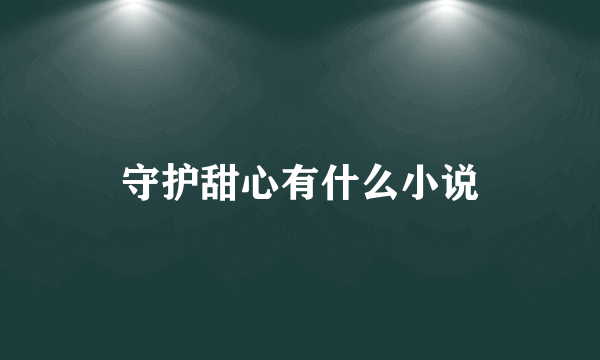 守护甜心有什么小说